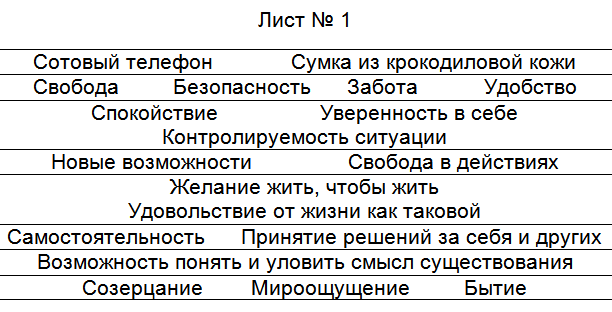 Лист № 1

Сотовый телефон Сумка из крокодиловой кожи

Свобода Безопасность Забота Удобство

Спокойствие Уверенность в себе
Контролируемость ситуации

Новые возможности Свобода в действиях

Желание жить, чтобы жить
Удовольствие от жизни как таковой

Самостоятельность Принятие решений за себя и других

Возможность понять и уловить смысл существования

Созерцание Мироощущение Бытие